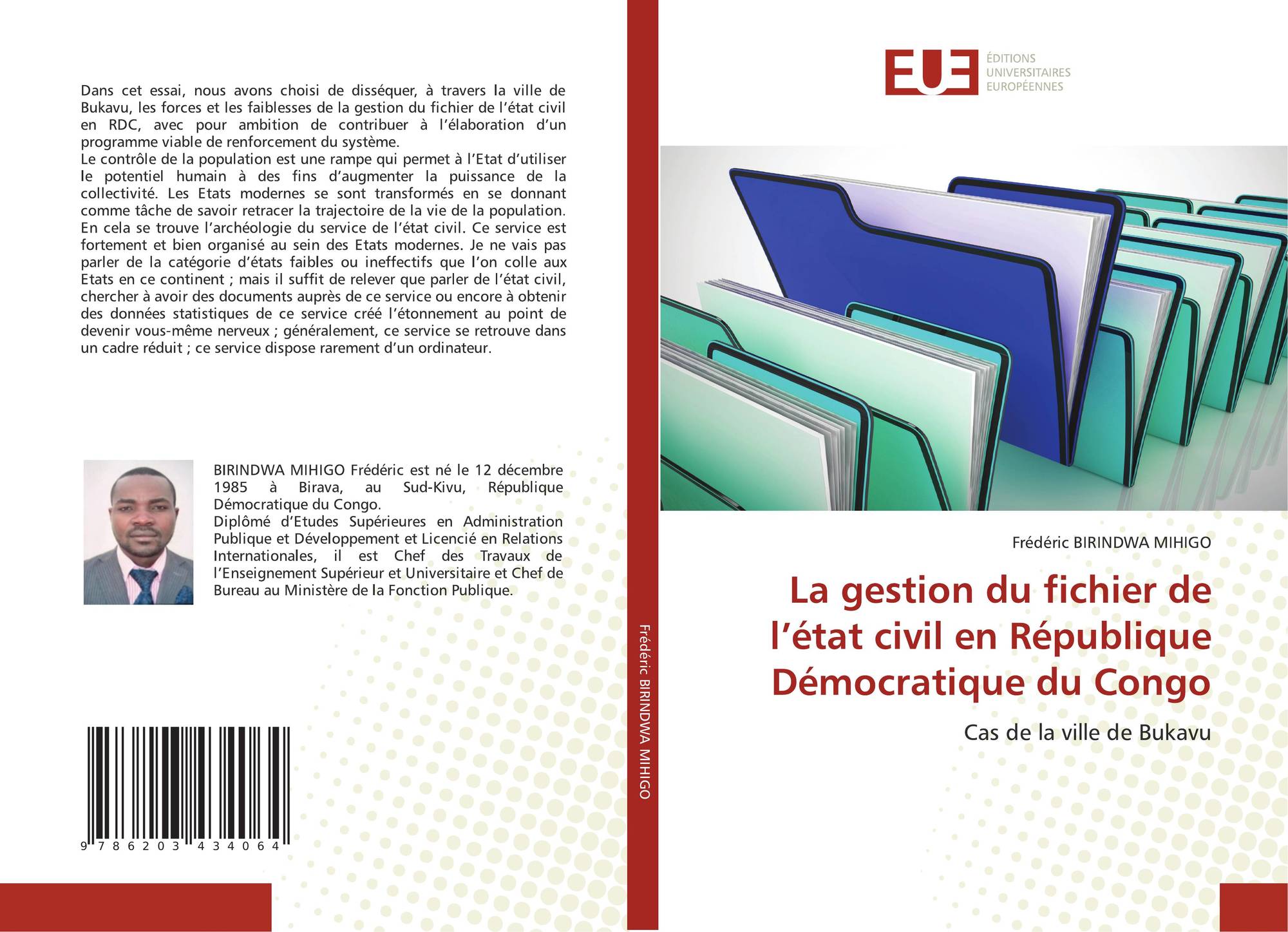 Dans cet essai, nous avons choisi de disséquer, à travers la ville de Bukavu, les forces et les faiblesses de la gestion du fichier de l'état civil en RDC, avec pour ambition de contribuer à l'élaboration d'un programme viable de renforcement du système.

Le contrôle de la population est une rampe qui permet à l'Etat d'utiliser le potentiel humain à des fins d'augmenter la puissance de la collectivité. Les Etats modernes se sont transformés en se donnant comme tâche de savoir retracer la trajectoire de la vie de la population. En cela se trouve l'archéologie du service de l'état civil. Ce service est fortement et bien organisé au sein des Etats modernes. Je ne vais pas parler de la catégorie d'états faibles ou ineffectifs que l'on colle aux Etats en ce continent ; mais il suffit de relever que parler de l'état civil, chercher à avoir des documents auprès de ce service ou encore à obtenir des données statistiques de ce service créé l'étonnement au point de devenir vous-même nerveux ; généralement, ce service se retrouve dans un cadre réduit ; ce service dispose rarement d'un ordinateur.

BIRINDWA MIHIGO Frédéric est né le 12 décembre 1985 à Birava, au Sud-Kivu, République Démocratique du Congo.

Diplômé d'Etudes Supérieures en Administration Publique et Développement et Licencié en Relations Internationales, il est Chef des Travaux de l'Enseignement Supérieur et Universitaire et Chef de Bureau au Ministère de la Fonction Publique.

9 786203 434064

Frédéric BIRINDWA MIHIGO

EUE
ÉDITIONS
UNIVERSITAIRES
EUROPÉENNES

Frédéric BIRINDWA MIHIGO

La gestion du fichier de l'état civil en République Démocratique du Congo

Cas de la ville de Bukavu